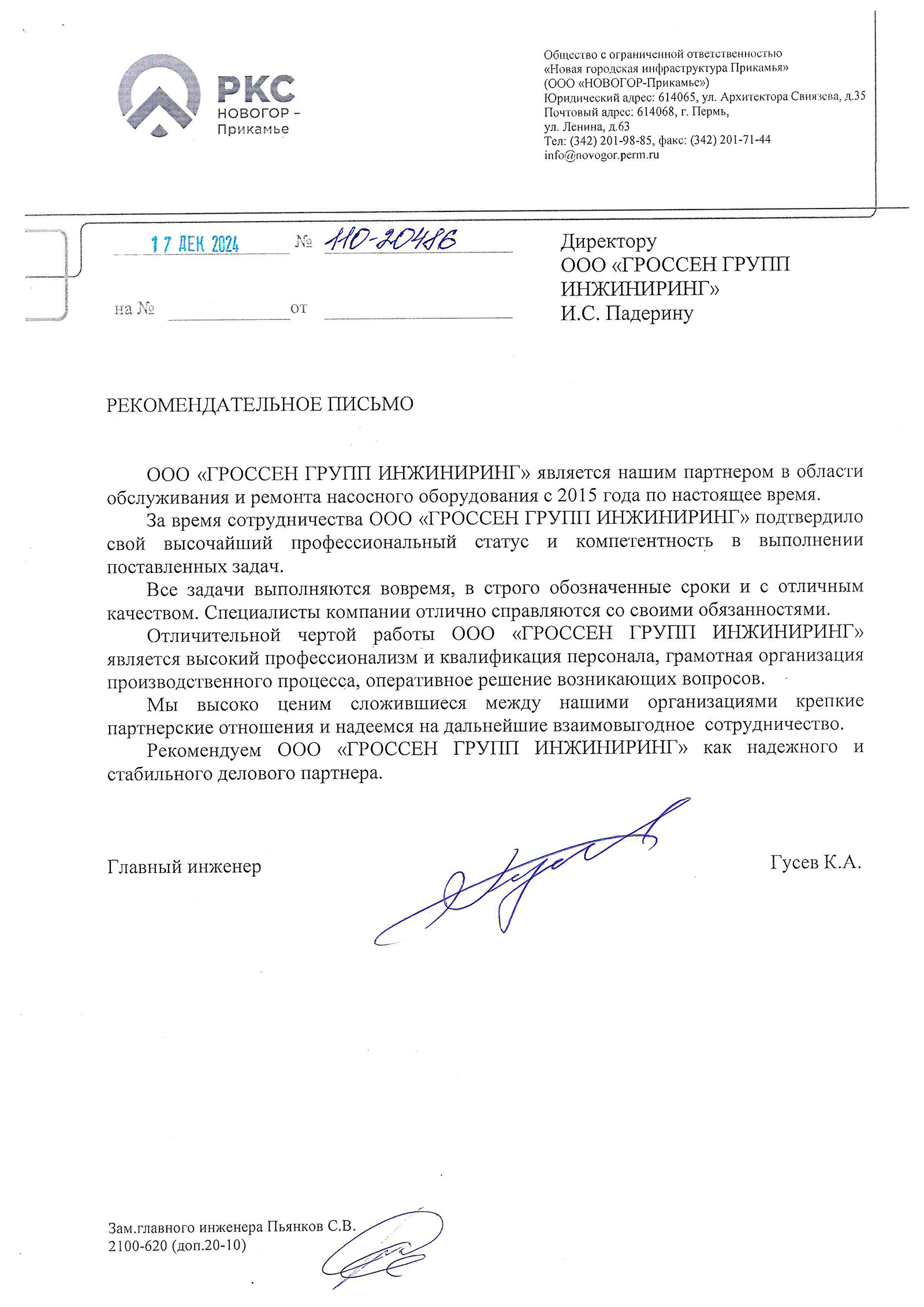 РКС
НОВОГОР –
Прикамье

Общество с ограниченной ответственностью
«Новая городская инфраструктура Прикамья»
(ООО «НОВОГОР-Прикамье»)
Юридический адрес: 614065, ул. Архитектора Свиязева, д.35
Почтовый адрес: 614068, г. Пермь,
ул. Ленина, д.63
Тел: (342) 201-98-85, факс: (342) 201-71-44
info@novogor.perm.ru

17 ДЕК 2024 № 110-20486

на № от

Директору
ООО «ГРОССЕН ГРУПП ИНЖИНИРИНГ»
И.С. Падерину

РЕКОМЕНДАТЕЛЬНОЕ ПИСЬМО

ООО «ГРОССЕН ГРУПП ИНЖИНИРИНГ» является нашим партнером в области обслуживания и ремонта насосного оборудования с 2015 года по настоящее время.

За время сотрудничества ООО «ГРОССЕН ГРУПП ИНЖИНИРИНГ» подтвердило свой высочайший профессиональный статус и компетентность в выполнении поставленных задач.

Все задачи выполняются вовремя, в строго обозначенные сроки и с отличным качеством. Специалисты компании отлично справляются со своими обязанностями.

Отличительной чертой работы ООО «ГРОССЕН ГРУПП ИНЖИНИРИНГ» является высокий профессионализм и квалификация персонала, грамотная организация производственного процесса, оперативное решение возникающих вопросов.

Мы высоко ценим сложившиеся между нашими организациями крепкие партнерские отношения и надеемся на дальнейшие взаимовыгодное сотрудничество.

Рекомендуем ООО «ГРОССЕН ГРУПП ИНЖИНИРИНГ» как надежного и стабильного делового партнера.

Главный инженер Гусев К.А.

Зам.главного инженера Пьянков С.В.
2100-620 (доп.20-10)